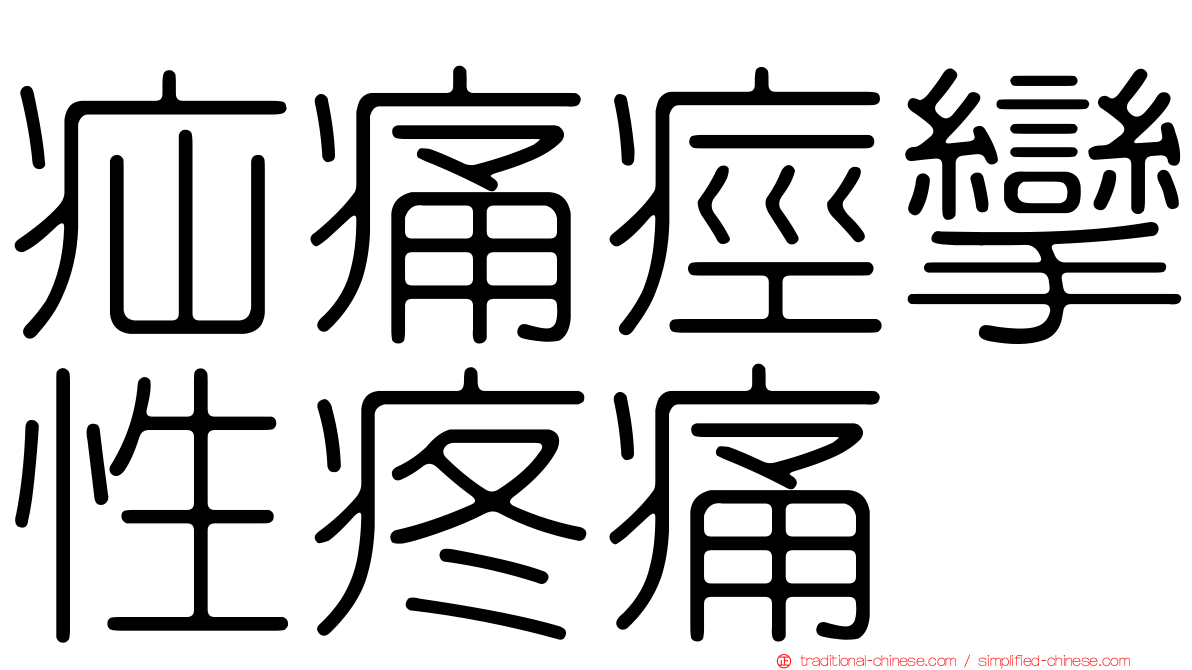 疝痛痙攣性疼痛

traditional-chinese.com / simplified-chinese.com